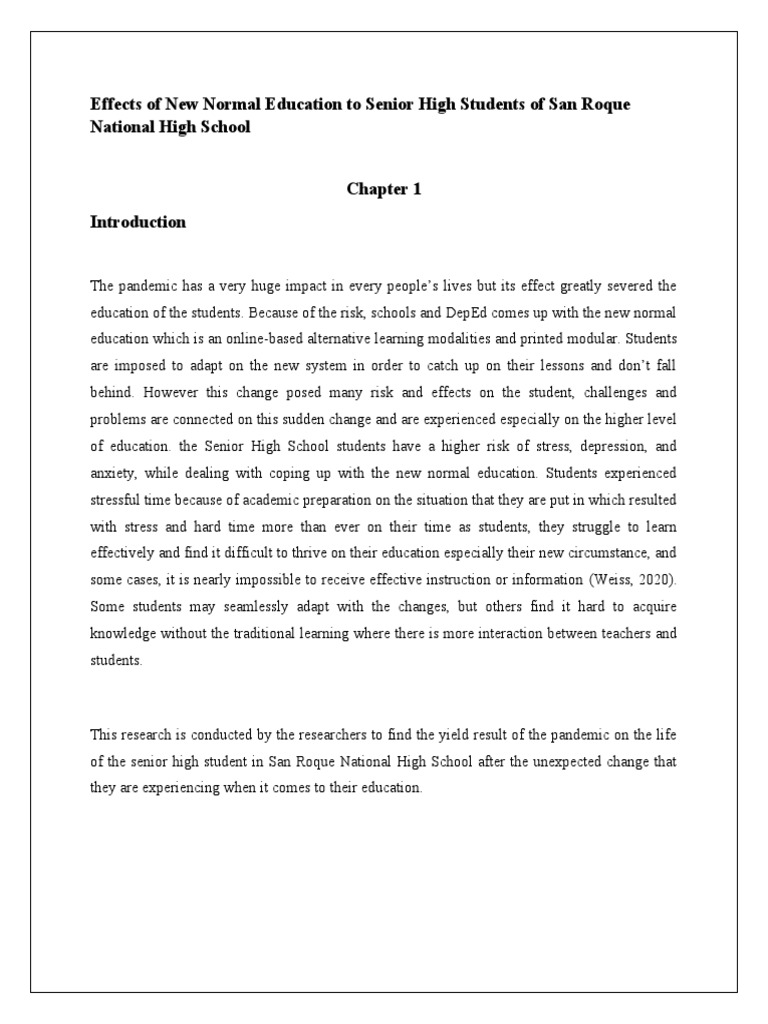 Effects of New Normal Education to Senior High Students of San Roque National High School

Chapter 1

Introduction

The pandemic has a very huge impact in every people's lives but its effect greatly severed the education of the students. Because of the risk, schools and DepEd comes up with the new normal education which is an online-based alternative learning modalities and printed modular. Students are imposed to adapt on the new system in order to catch up on their lessons and don't fall behind. However this change posed many risk and effects on the student, challenges and problems are connected on this sudden change and are experienced especially on the higher level of education. the Senior High School students have a higher risk of stress, depression, and anxiety, while dealing with coping up with the new normal education. Students experienced stressful time because of academic preparation on the situation that they are put in which resulted with stress and hard time more than ever on their time as students, they struggle to learn effectively and find it difficult to thrive on their education especially their new circumstance, and some cases, it is nearly impossible to receive effective instruction or information (Weiss, 2020). Some students may seamlessly adapt with the changes, but others find it hard to acquire knowledge without the traditional learning where there is more interaction between teachers and students.

This research is conducted by the researchers to find the yield result of the pandemic on the life of the senior high student in San Roque National High School after the unexpected change that they are experiencing when it comes to their education.